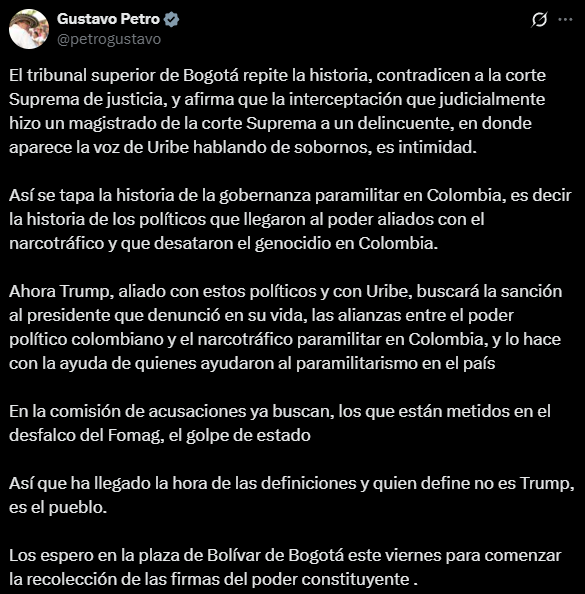 Gustavo Petro
@petrogustavo

El tribunal superior de Bogotá repite la historia, contradicen a la corte Suprema de justicia, y afirma que la interceptación que judicialmente hizo un magistrado de la corte Suprema a un delincuente, en donde aparece la voz de Uribe hablando de sobornos, es intimidad.

Así se tapa la historia de la gobernanza paramilitar en Colombia, es decir la historia de los políticos que llegaron al poder aliados con el narcotráfico y que desataron el genocidio en Colombia.

Ahora Trump, aliado con estos políticos y con Uribe, buscará la sanción al presidente que denunció en su vida, las alianzas entre el poder político colombiano y el narcotráfico paramilitar en Colombia, y lo hace con la ayuda de quienes ayudaron al paramilitarismo en el país

En la comisión de acusaciones ya buscan, los que están metidos en el desfalco del Fomag, el golpe de estado

Así que ha llegado la hora de las definiciones y quien define no es Trump, es el pueblo.

Los espero en la plaza de Bolívar de Bogotá este viernes para comenzar la recolección de las firmas del poder constituyente .